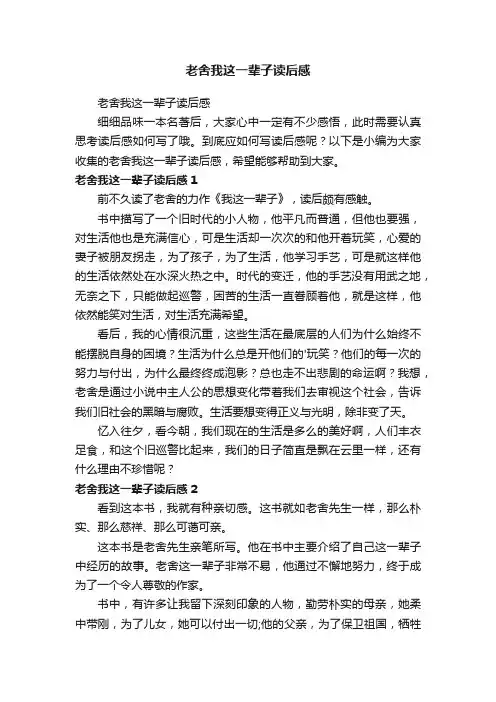 老舍我这一辈子读后感

老舍我这一辈子读后感

细细品味一本名著后，大家心中一定有不少感悟，此时需要认真思考读后感如何写了哦。到底应如何写读后感呢？以下是小编为大家收集的老舍我这一辈子读后感，希望能够帮助到大家。

老舍我这一辈子读后感 1

前不久读了老舍的力作《我这一辈子》，读后颇有感触。

书中描写了一个旧时代的小人物，他平凡而普通，但他也要强，对生活他也是充满信心，可是生活却一次次的和他开着玩笑，心爱的妻子被朋友拐走，为了孩子，为了生活，他学习手艺，可是就这样他的生活依然处在水深火热之中。时代的变迁，他的手艺没有用武之地，无奈之下，只能做起巡警，困苦的生活一直眷顾着他，就是这样，他依然能笑对生活，对生活充满希望。

看后，我的心情很沉重，这些生活在最底层的人们为什么始终不能摆脱自身的困境？生活为什么总是开他们的'玩笑？他们的每一次的努力与付出，为什么最终终成泡影？总也走不出悲剧的命运啊？我想，老舍是通过小说中主人公的思想变化带着我们去审视这个社会，告诉我们旧社会的黑暗与腐败。生活要想变得正义与光明，除非变了天。

忆入往夕，看今朝，我们现在的生活是多么的美好啊，人们丰衣足食，和这个旧巡警比起来，我们的日子简直是飘在云里一样，还有什么理由不珍惜呢？

老舍我这一辈子读后感 2

看到这本书，我就有种亲切感。这书就如老舍先生一样，那么朴实、那么慈祥、那么可蔼可亲。

这本书是老舍先生亲笔所写。他在书中主要介绍了自己这一辈子中经历的故事。老舍这一辈子非常不易，他通过不懈地努力，终于成为了一个令人尊敬的作家。

书中，有许多让我留下深刻印象的人物，勤劳朴实的母亲，她柔中带刚，为了儿女，她可以付出一切;他的父亲，为了保卫祖国，牺牲